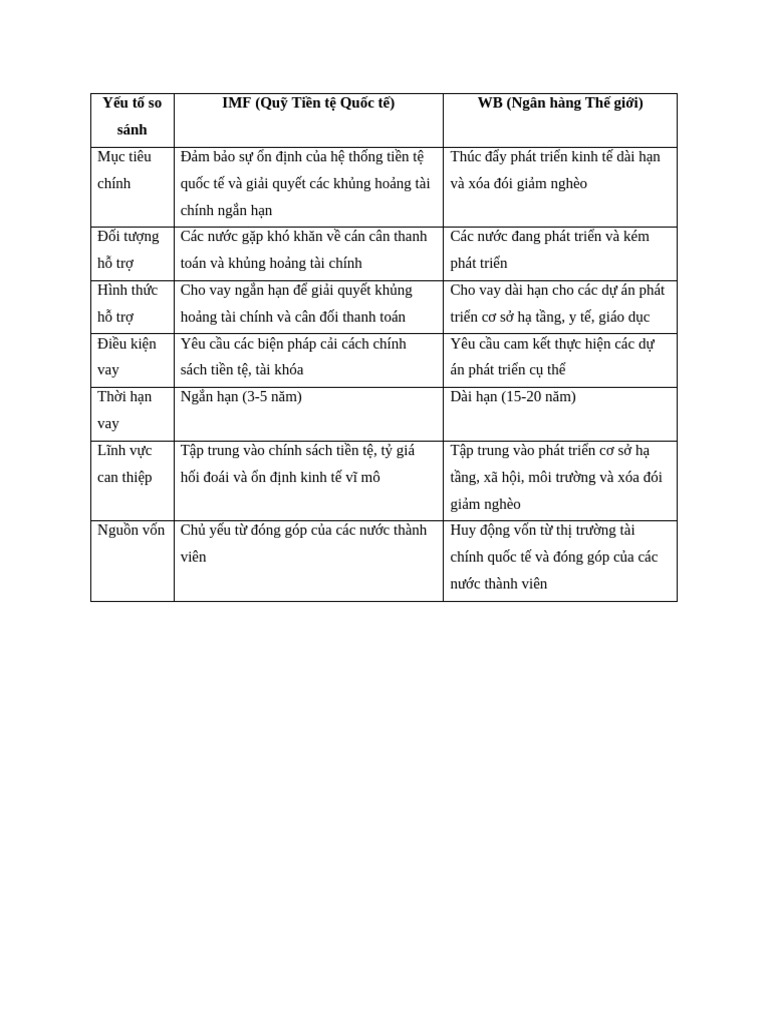 | Yếu tố so sánh | IMF (Quỹ Tiền tệ Quốc tế) | WB (Ngân hàng Thế giới) |
|---|---|---|
| Mục tiêu chính | Đảm bảo sự ổn định của hệ thống tiền tệ quốc tế và giải quyết các khủng hoảng tài chính ngắn hạn | Thúc đẩy phát triển kinh tế dài hạn và xóa đói giảm nghèo |
| Đối tượng hỗ trợ | Các nước gặp khó khăn về cán cân thanh toán và khủng hoảng tài chính | Các nước đang phát triển và kém phát triển |
| Hình thức hỗ trợ | Cho vay ngắn hạn để giải quyết khủng hoảng tài chính và cân đối thanh toán | Cho vay dài hạn cho các dự án phát triển cơ sở hạ tầng, y tế, giáo dục |
| Điều kiện vay | Yêu cầu các biện pháp cải cách chính sách tiền tệ, tài khóa | Yêu cầu cam kết thực hiện các dự án phát triển cụ thể |
| Thời hạn vay | Ngắn hạn (3-5 năm) | Dài hạn (15-20 năm) |
| Lĩnh vực can thiệp | Tập trung vào chính sách tiền tệ, tỷ giá hối đoái và ổn định kinh tế vĩ mô | Tập trung vào phát triển cơ sở hạ tầng, xã hội, môi trường và xóa đói giảm nghèo |
| Nguồn vốn | Chủ yếu từ đóng góp của các nước thành viên | Huy động vốn từ thị trường tài chính quốc tế và đóng góp của các nước thành viên |